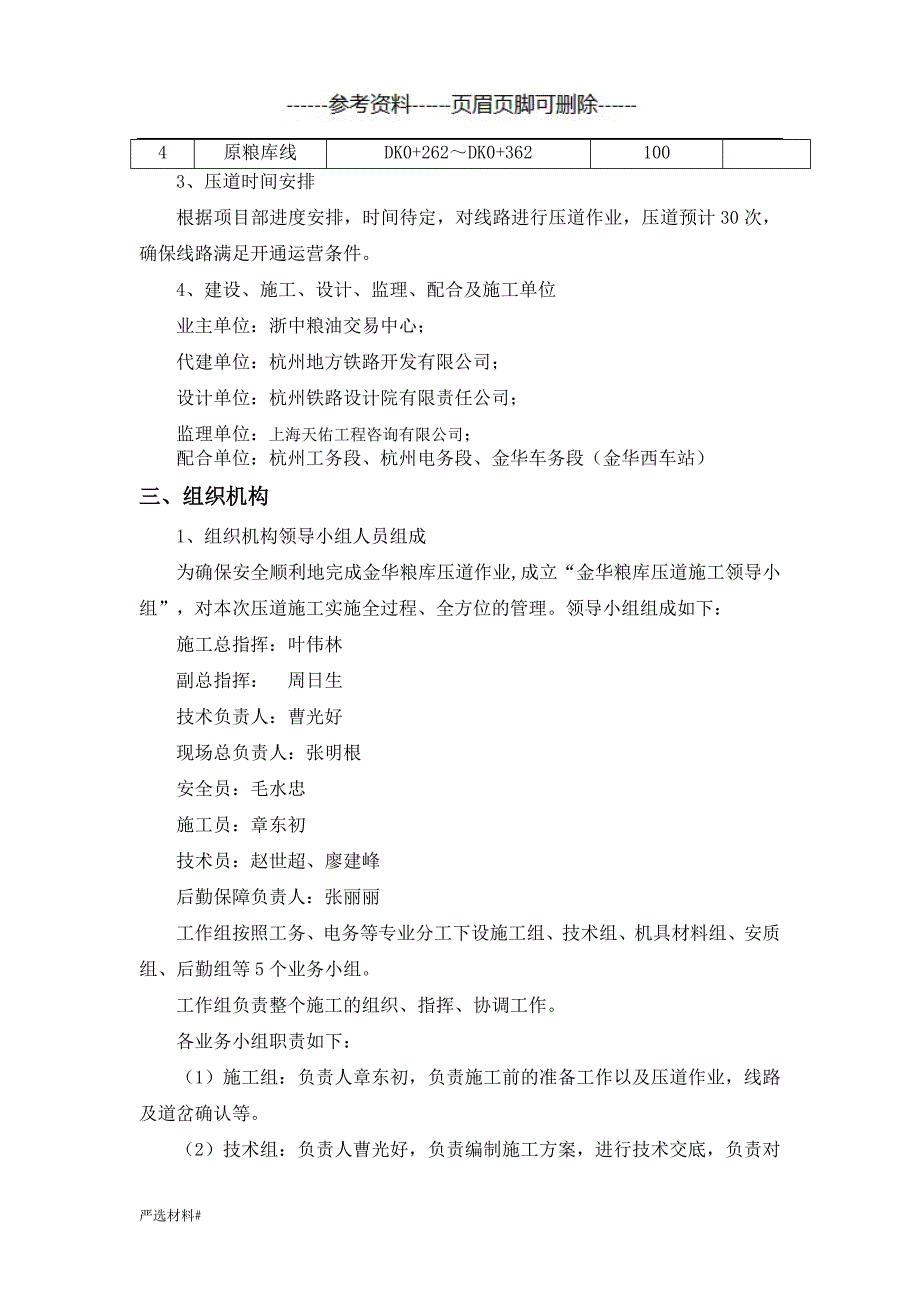 ------参考资料-----页眉页脚可删除------

| 4 | 原粮库线 | DK0+262～DK0+362 | 100 | |
|---|---|---|---|---|

3、压道时间安排

根据项目部进度安排，时间待定，对线路进行压道作业，压道预计 30 次，确保线路满足开通运营条件。

4、建设、施工、设计、监理、配合及施工单位

业主单位：浙中粮油交易中心；

代建单位：杭州地方铁路开发有限公司；

设计单位：杭州铁路设计院有限责任公司；

监理单位：上海天佑工程咨询有限公司；

配合单位：杭州工务段、杭州电务段、金华车务段（金华西车站）

三、组织机构

1、组织机构领导小组人员组成

为确保安全顺利地完成金华粮库压道作业,成立“金华粮库压道施工领导小组”，对本次压道施工实施全过程、全方位的管理。领导小组组成如下：

施工总指挥：叶伟林

副总指挥：　周日生

技术负责人：曹光好

现场总负责人：张明根

安全员：毛水忠

施工员：章东初

技术员：赵世超、廖建峰

后勤保障负责人：张丽丽

工作组按照工务、电务等专业分工下设施工组、技术组、机具材料组、安质组、后勤组等 5 个业务小组。

工作组负责整个施工的组织、指挥、协调工作。

各业务小组职责如下：

（1）施工组：负责人章东初，负责施工前的准备工作以及压道作业，线路及道岔确认等。

（2）技术组：负责人曹光好，负责编制施工方案，进行技术交底，负责对

严选材料#